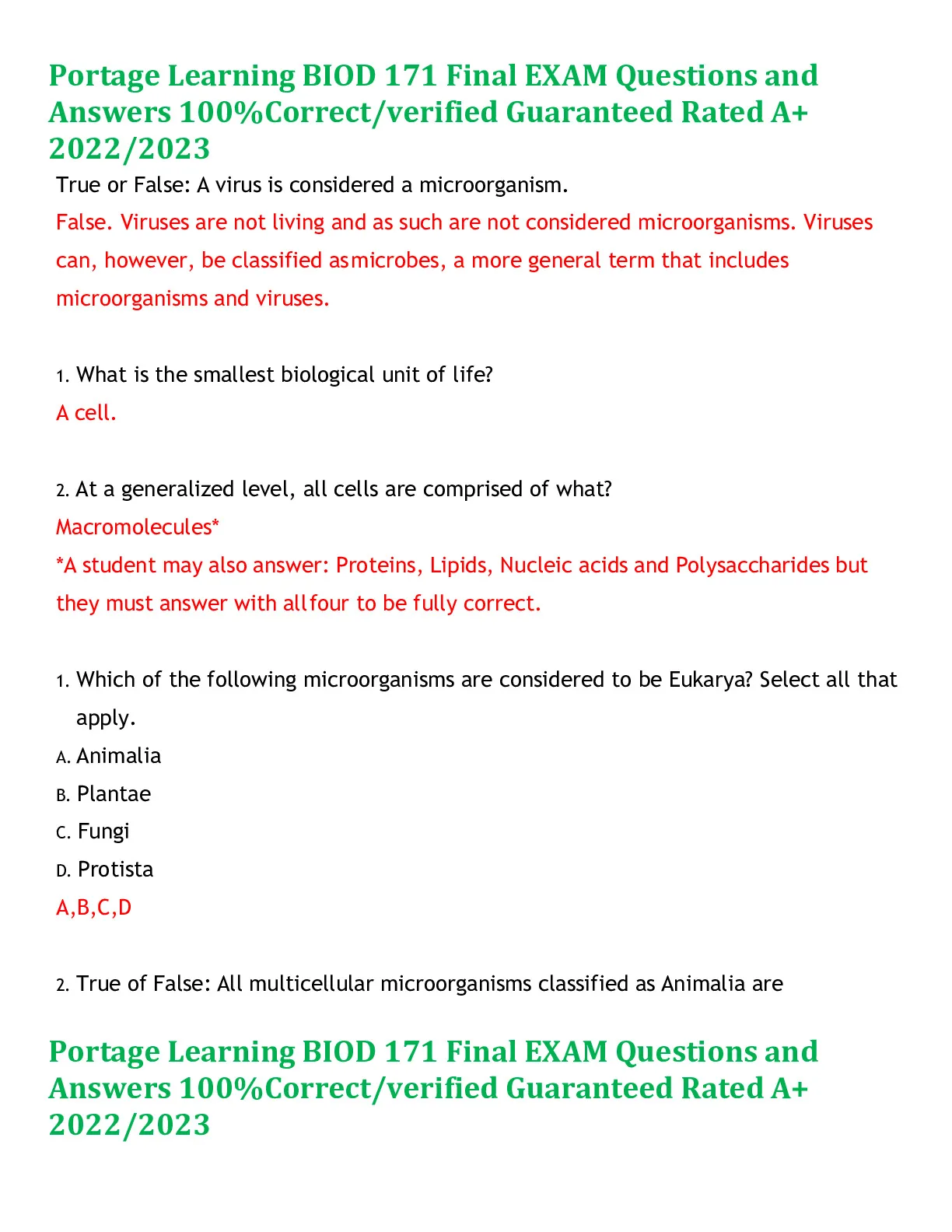 Portage Learning BIOD 171 Final EXAM Questions and Answers 100%Correct/verified Guaranteed Rated A+ 2022/2023

True or False: A virus is considered a microorganism.

False. Viruses are not living and as such are not considered microorganisms. Viruses can, however, be classified asmicrobes, a more general term that includes microorganisms and viruses.

1. What is the smallest biological unit of life?

A cell.

2. At a generalized level, all cells are comprised of what?

Macromolecules*

*A student may also answer: Proteins, Lipids, Nucleic acids and Polysaccharides but they must answer with allfour to be fully correct.

1. Which of the following microorganisms are considered to be Eukarya? Select all that apply.

A. Animalia

B. Plantae

C. Fungi

D. Protista

A,B,C,D

2. True of False: All multicellular microorganisms classified as Animalia are

Portage Learning BIOD 171 Final EXAM Questions and Answers 100%Correct/verified Guaranteed Rated A+ 2022/2023